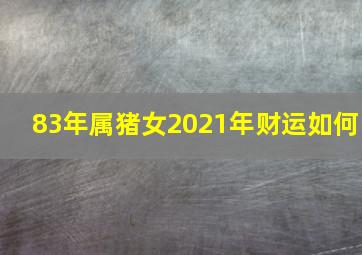 83年属猪女2021年财运如何